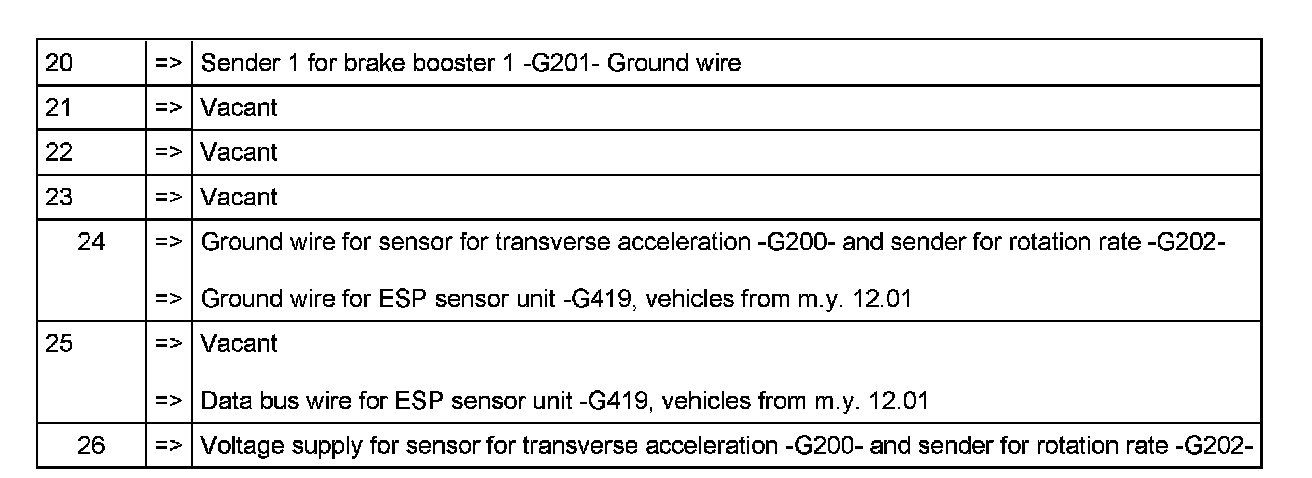 | 20 | => | Sender 1 for brake booster 1 -G201- Ground wire |
|---|---|---|
| 21 | => | Vacant |
| 22 | => | Vacant |
| 23 | => | Vacant |
| 24 | => | Ground wire for sensor for transverse acceleration -G200- and sender for rotation rate -G202- |
| | => | Ground wire for ESP sensor unit -G419, vehicles from m.y. 12.01 |
| 25 | => | Vacant |
| | => | Data bus wire for ESP sensor unit -G419, vehicles from m.y. 12.01 |
| 26 | => | Voltage supply for sensor for transverse acceleration -G200- and sender for rotation rate -G202- |